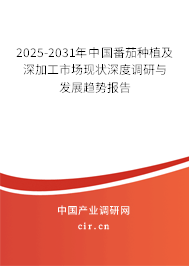 2025-2031年中国番茄种植及深加工市场现状深度调研与发展趋势报告

中国产业调研网

cir.cn